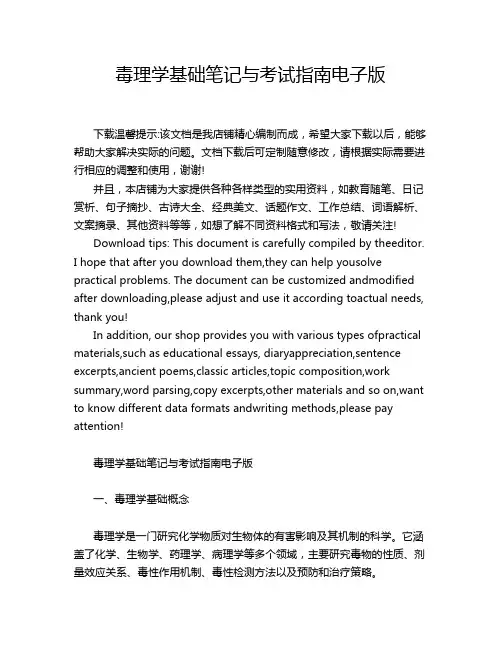 毒理学基础笔记与考试指南电子版

下载温馨提示:该文档是我店铺精心编制而成，希望大家下载以后，能够帮助大家解决实际的问题。文档下载后可定制随意修改，请根据实际需要进行相应的调整和使用，谢谢!

并且，本店铺为大家提供各种各样类型的实用资料，如教育随笔、日记赏析、句子摘抄、古诗大全、经典美文、话题作文、工作总结、词语解析、文案摘录、其他资料等等，如想了解不同资料格式和写法，敬请关注!

Download tips: This document is carefully compiled by theeditor. I hope that after you download them,they can help yousolve practical problems. The document can be customized andmodified after downloading,please adjust and use it according toactual needs, thank you!

In addition, our shop provides you with various types ofpractical materials,such as educational essays, diaryappreciation,sentence excerpts,ancient poems,classic articles,topic composition,work summary,word parsing,copy excerpts,other materials and so on,want to know different data formats andwriting methods,please pay attention!

毒理学基础笔记与考试指南电子版

一、毒理学基础概念

毒理学是一门研究化学物质对生物体的有害影响及其机制的科学。它涵盖了化学、生物学、药理学、病理学等多个领域，主要研究毒物的性质、剂量效应关系、毒性作用机制、毒性检测方法以及预防和治疗策略。